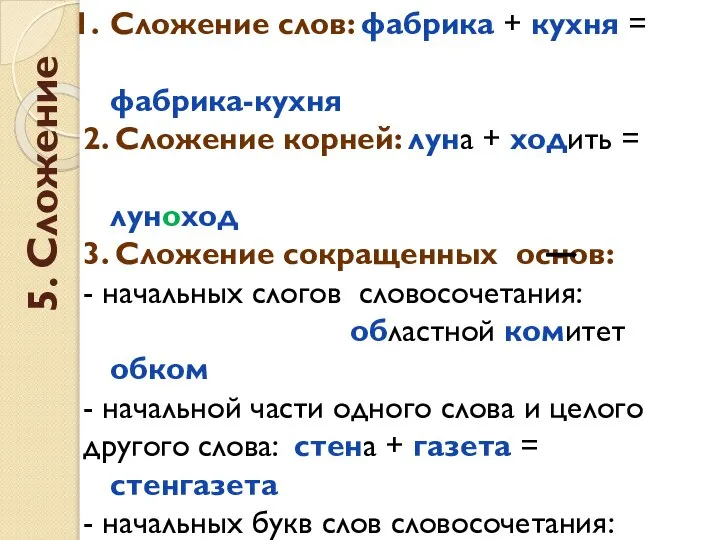 5. Сложение

1. Сложение слов: фабрика + кухня =

фабрика-кухня

2. Сложение корней: луна + ходить =

луноход

3. Сложение сокращенных основ:
- начальных слогов словосочетания:
областной комитет
обком
- начальной части одного слова и целого другого слова: стена + газета =
стенгазета
- начальных букв слов словосочетания: